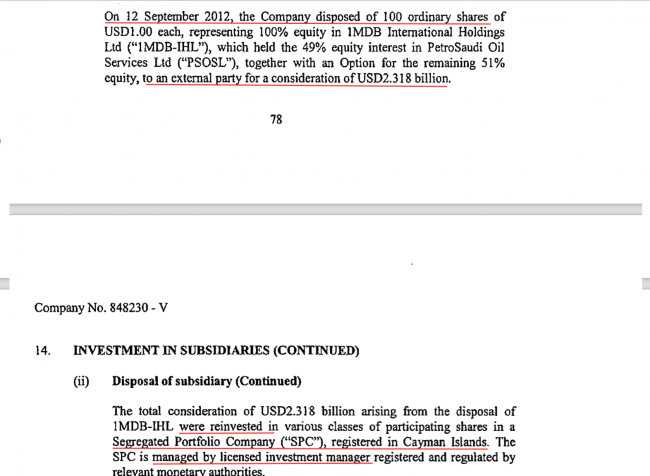 On 12 September 2012, the Company disposed of 100 ordinary shares of USD1.00 each, representing 100% equity in 1MDB International Holdings Ltd ("1MDB-IHL"), which held the 49% equity interest in PetroSaudi Oil Services Ltd ("PSOSL"), together with an Option for the remaining 51% equity, to an external party for a consideration of USD2.318 billion.

78

Company No. 848230 - V

14. INVESTMENT IN SUBSIDIARIES (CONTINUED)

(ii) Disposal of subsidiary (Continued)

The total consideration of USD2.318 billion arising from the disposal of 1MDB-IHL were reinvested in various classes of participating shares in a Segregated Portfolio Company ("SPC"), registered in Cayman Islands. The SPC is managed by licensed investment manager registered and regulated by relevant monetary authorities.